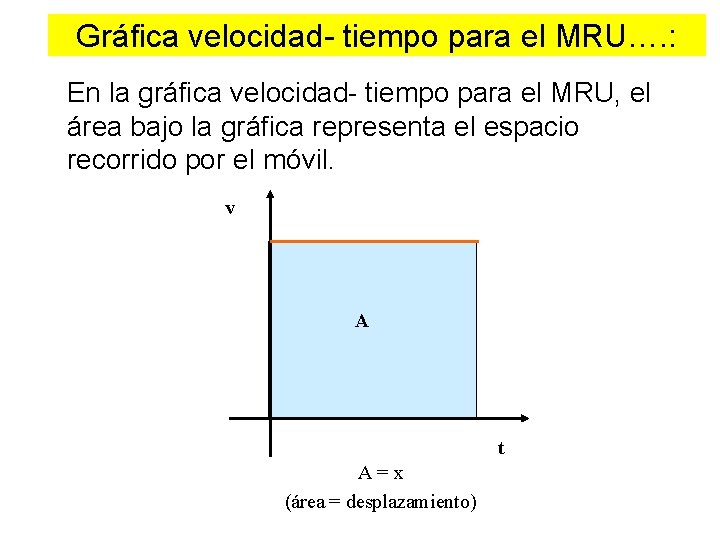 Gráfica velocidad- tiempo para el MRU….:

En la gráfica velocidad- tiempo para el MRU, el área bajo la gráfica representa el espacio recorrido por el móvil.

v

A

t

A = x

(área = desplazamiento)